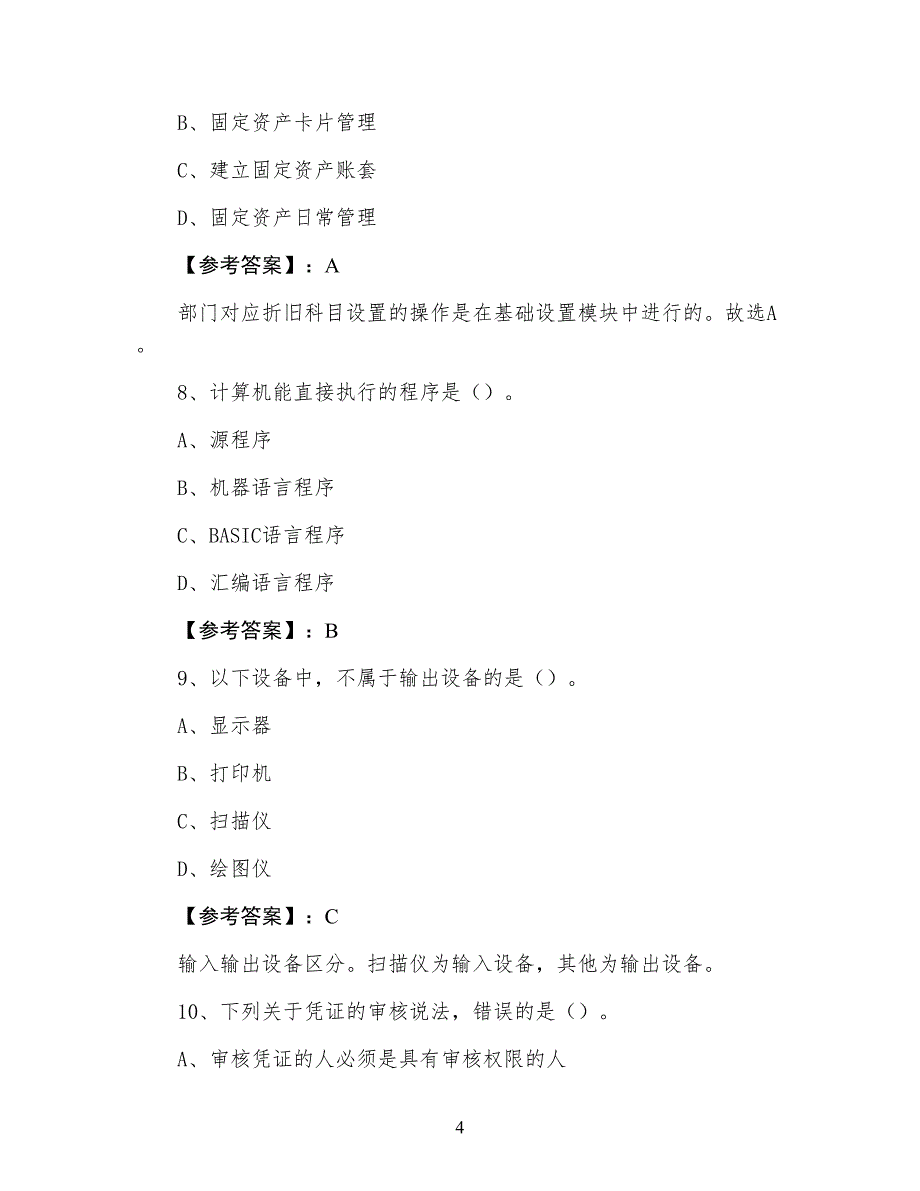 B、固定资产卡片管理

C、建立固定资产账套

D、固定资产日常管理

【参考答案】：A

部门对应折旧科目设置的操作是在基础设置模块中进行的。故选A。

8、计算机能直接执行的程序是（）。

A、源程序

B、机器语言程序

C、BASIC语言程序

D、汇编语言程序

【参考答案】：B

9、以下设备中，不属于输出设备的是（）。

A、显示器

B、打印机

C、扫描仪

D、绘图仪

【参考答案】：C

输入输出设备区分。扫描仪为输入设备，其他为输出设备。

10、下列关于凭证的审核说法，错误的是（）。

A、审核凭证的人必须是具有审核权限的人

4